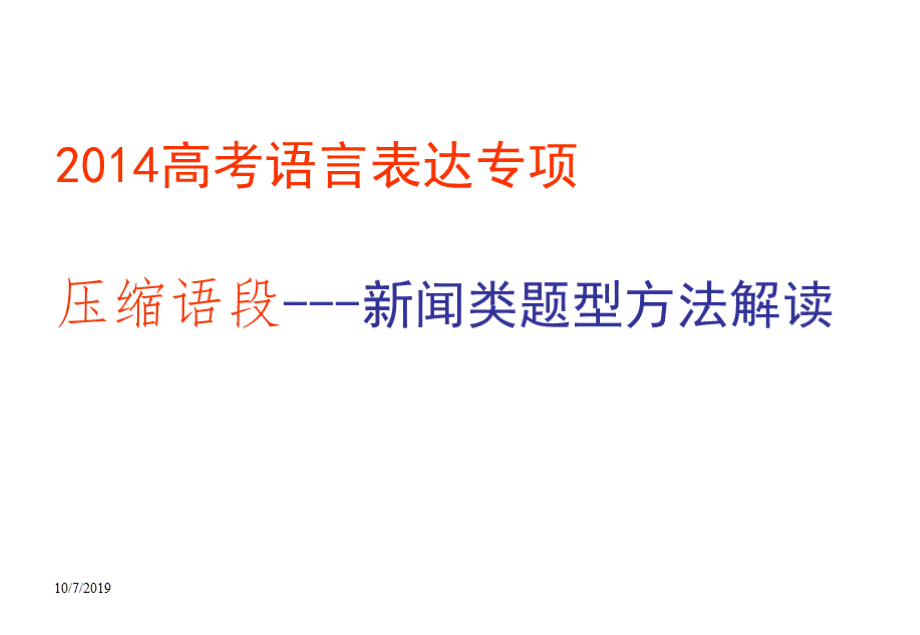 2014高考语言表达专项

压缩语段---新闻类题型方法解读

10/7/2019